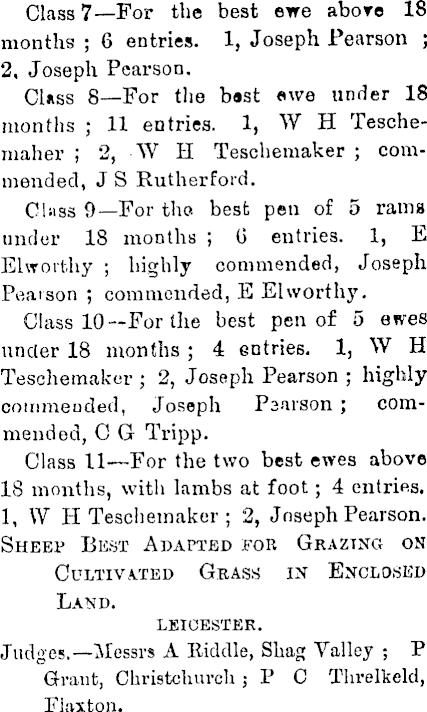 Class 7—For the best ewe above 18 months ; 6 entries. 1, Joseph Pearson ; 2, Joseph Pearson.

Class 8—For the best ewe under 18 months ; 11 entries. 1, W H Teschemaher ; 2, W H Teschemaker ; commended, J S Rutherford.

Class 9—For the best pen of 5 rams under 18 months ; 6 entries. 1, E Elworthy ; highly commended, Joseph Pearson ; commended, E Elworthy.

Class 10--For the best pen of 5 ewes under 18 months ; 4 entries. 1, W H Teschemaker ; 2, Joseph Pearson ; highly commended, Joseph Pearson ; commended, C G Tripp.

Class 11—For the two best ewes above 18 months, with lambs at foot ; 4 entries. 1, W H Teschemaker ; 2, Joseph Pearson.

SHEEP BEST ADAPTED FOR GRAZING ON CULTIVATED GRASS IN ENCLOSED LAND.

LEICESTER.

Judges.—Messrs A Riddle, Shag Valley ; P Grant, Christchurch ; P C Threlkeld, Flaxton.